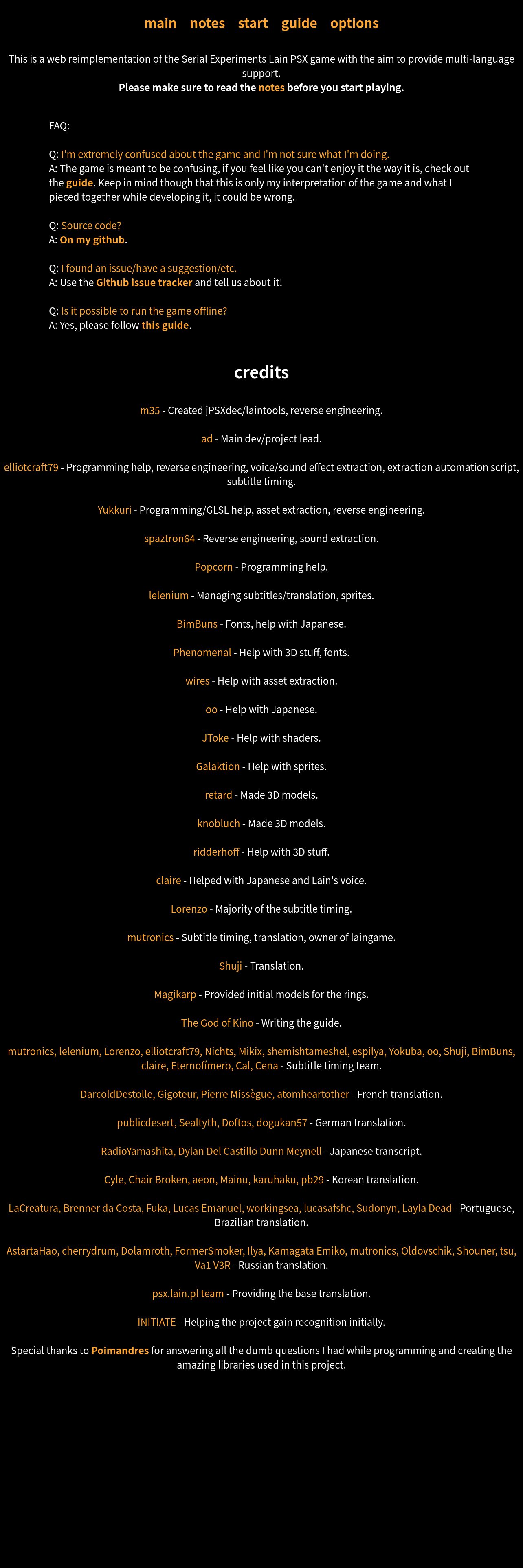 main notes start guide options

This is a web reimplementation of the Serial Experiments Lain PSX game with the aim to provide multi-language support.
Please make sure to read the notes before you start playing.

FAQ:

Q: I'm extremely confused about the game and I'm not sure what I'm doing.
A: The game is meant to be confusing, if you feel like you can't enjoy it the way it is, check out the guide. Keep in mind though that this is only my interpretation of the game and what I pieced together while developing it, it could be wrong.

Q: Source code?
A: On my github.

Q: I found an issue/have a suggestion/etc.
A: Use the Github issue tracker and tell us about it!

Q: Is it possible to run the game offline?
A: Yes, please follow this guide.

credits

m35 - Created jPSXdec/laintools, reverse engineering.

ad - Main dev/project lead.

elliotcraft79 - Programming help, reverse engineering, voice/sound effect extraction, extraction automation script, subtitle timing.

Yukkuri - Programming/GLSL help, asset extraction, reverse engineering.

spaztron64 - Reverse engineering, sound extraction.

Popcorn - Programming help.

lelenium - Managing subtitles/translation, sprites.

BimBuns - Fonts, help with Japanese.

Phenomenal - Help with 3D stuff, fonts.

wires - Help with asset extraction.

oo - Help with Japanese.

JToke - Help with shaders.

Galaktion - Help with sprites.

retard - Made 3D models.

knobluch - Made 3D models.

ridderhoff - Help with 3D stuff.

claire - Helped with Japanese and Lain's voice.

Lorenzo - Majority of the subtitle timing.

mutronics - Subtitle timing, translation, owner of laingame.

Shuji - Translation.

Magikarp - Provided initial models for the rings.

The God of Kino - Writing the guide.

mutronics, lelenium, Lorenzo, elliotcraft79, Nichts, Mikix, shemishtameshel, espilya, Yokuba, oo, Shuji, BimBuns, claire, Eternofímero, Cal, Cena - Subtitle timing team.

DarcoldDestolle, Gigoteur, Pierre Missègue, atomheartother - French translation.

publicdesert, Sealtyth, Doftos, dogukan57 - German translation.

RadioYamashita, Dylan Del Castillo Dunn Meynell - Japanese transcript.

Cyle, Chair Broken, aeon, Mainu, karuhaku, pb29 - Korean translation.

LaCreatura, Brenner da Costa, Fuka, Lucas Emanuel, workingsea, lucasafshc, Sudonyn, Layla Dead - Portuguese, Brazilian translation.

AstartaHao, cherrydrum, Dolamroth, FormerSmoker, Ilya, Kamagata Emiko, mutronics, Oldovschik, Shouner, tsu, Va1 V3R - Russian translation.

psx.lain.pl team - Providing the base translation.

INITIATE - Helping the project gain recognition initially.

Special thanks to Poimandres for answering all the dumb questions I had while programming and creating the amazing libraries used in this project.